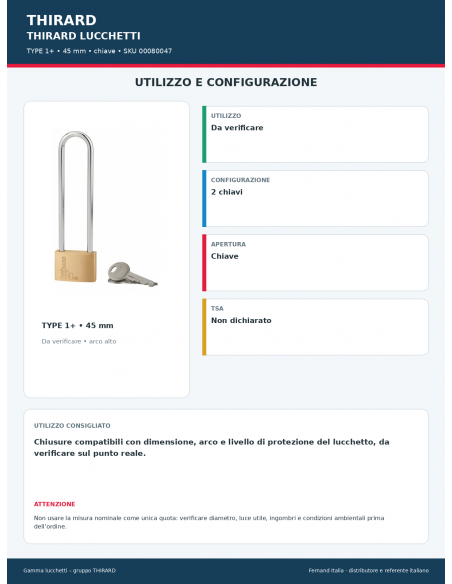 THIRARD
THIRARD LUCCHETTI
TYPE 1+ • 45 mm • chiave • SKU 00080047

UTILIZZO E CONFIGURAZIONE

TYPE 1+ • 45 mm
Da verificare • arco alto

UTILIZZO
Da verificare

CONFIGURAZIONE
2 chiavi

APERTURA
Chiave

TSA
Non dichiarato

UTILIZZO CONSIGLIATO
Chiusure compatibili con dimensione, arco e livello di protezione del lucchetto, da verificare sul punto reale.

ATTENZIONE
Non usare la misura nominale come unica quota: verificare diametro, luce utile, ingombri e condizioni ambientali prima dell'ordine.

Gamma lucchetti – gruppo THIRARD
Fernand Italia - distributore e referente italiano